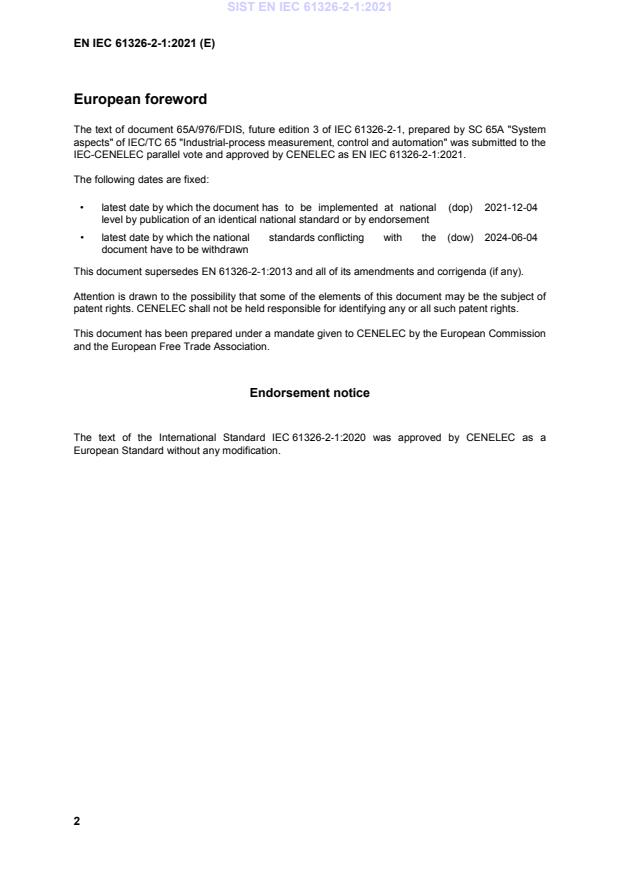 SIST EN IEC 61326-2-1:2021

EN IEC 61326-2-1:2021 (E)

European foreword

The text of document 65A/976/FDIS, future edition 3 of IEC 61326-2-1, prepared by SC 65A "System aspects" of IEC/TC 65 "Industrial-process measurement, control and automation" was submitted to the IEC-CENELEC parallel vote and approved by CENELEC as EN IEC 61326-2-1:2021.

The following dates are fixed:

• latest date by which the document has to be implemented at national level by publication of an identical national standard or by endorsement (dop) 2021-12-04

• latest date by which the national standards conflicting with the document have to be withdrawn (dow) 2024-06-04

This document supersedes EN 61326-2-1:2013 and all of its amendments and corrigenda (if any).

Attention is drawn to the possibility that some of the elements of this document may be the subject of patent rights. CENELEC shall not be held responsible for identifying any or all such patent rights.

This document has been prepared under a mandate given to CENELEC by the European Commission and the European Free Trade Association.

Endorsement notice

The text of the International Standard IEC 61326-2-1:2020 was approved by CENELEC as a European Standard without any modification.

2